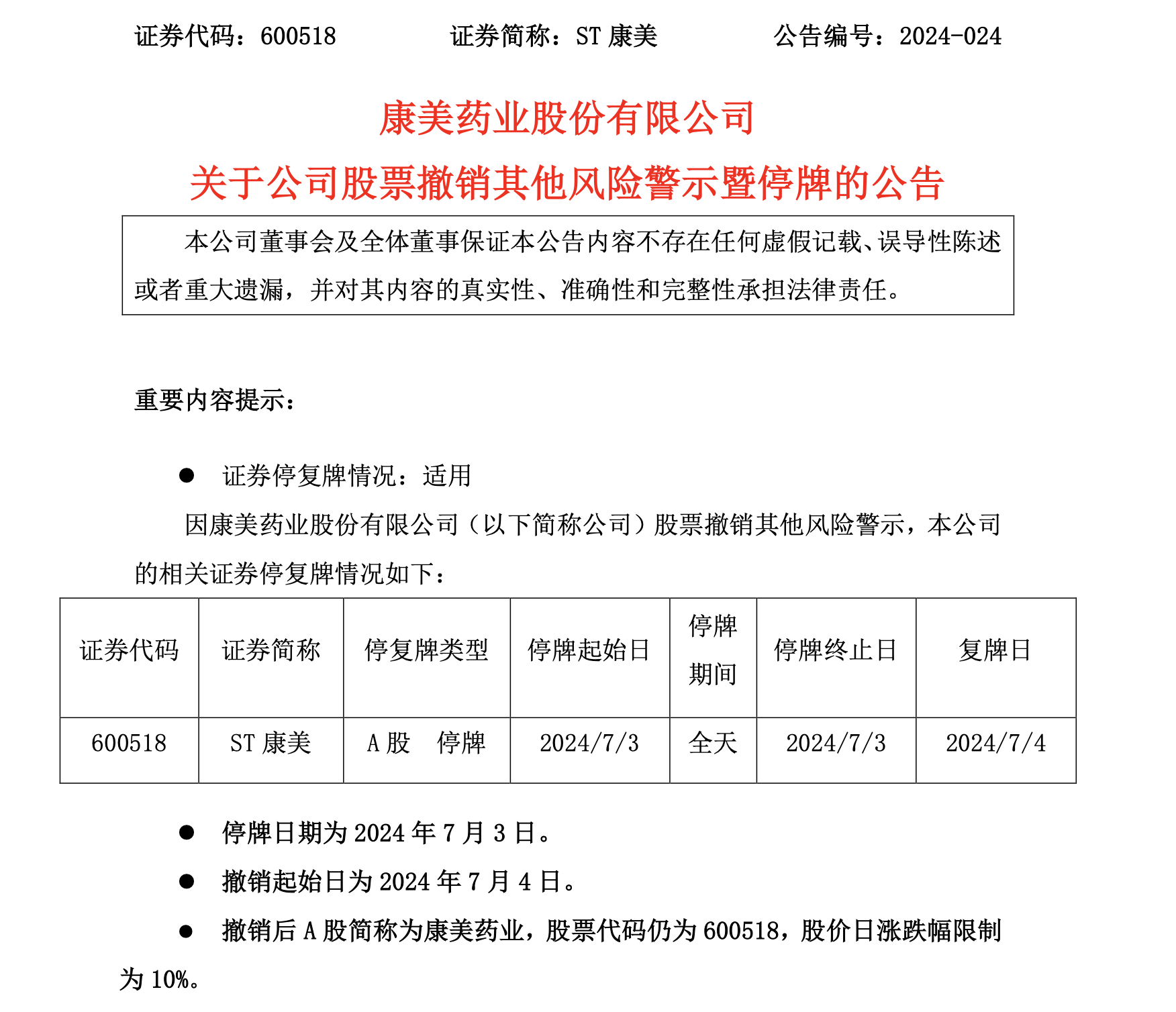 证券代码：600518　　　　证券简称：ST 康美　　　　公告编号：2024-024

康美药业股份有限公司

关于公司股票撤销其他风险警示暨停牌的公告

本公司董事会及全体董事保证本公告内容不存在任何虚假记载、误导性陈述或者重大遗漏，并对其内容的真实性、准确性和完整性承担法律责任。

重要内容提示：

● 证券停复牌情况：适用

因康美药业股份有限公司（以下简称公司）股票撤销其他风险警示，本公司的相关证券停复牌情况如下：

| 证券代码 | 证券简称 | 停复牌类型 | 停牌起始日 | 停牌期间 | 停牌终止日 | 复牌日 |
|---|---|---|---|---|---|---|
| 600518 | ST 康美 | A 股　停牌 | 2024/7/3 | 全天 | 2024/7/3 | 2024/7/4 |

● 停牌日期为 2024 年 7 月 3 日。

● 撤销起始日为 2024 年 7 月 4 日。

● 撤销后 A 股简称为康美药业，股票代码仍为 600518，股价日涨跌幅限制为 10%。